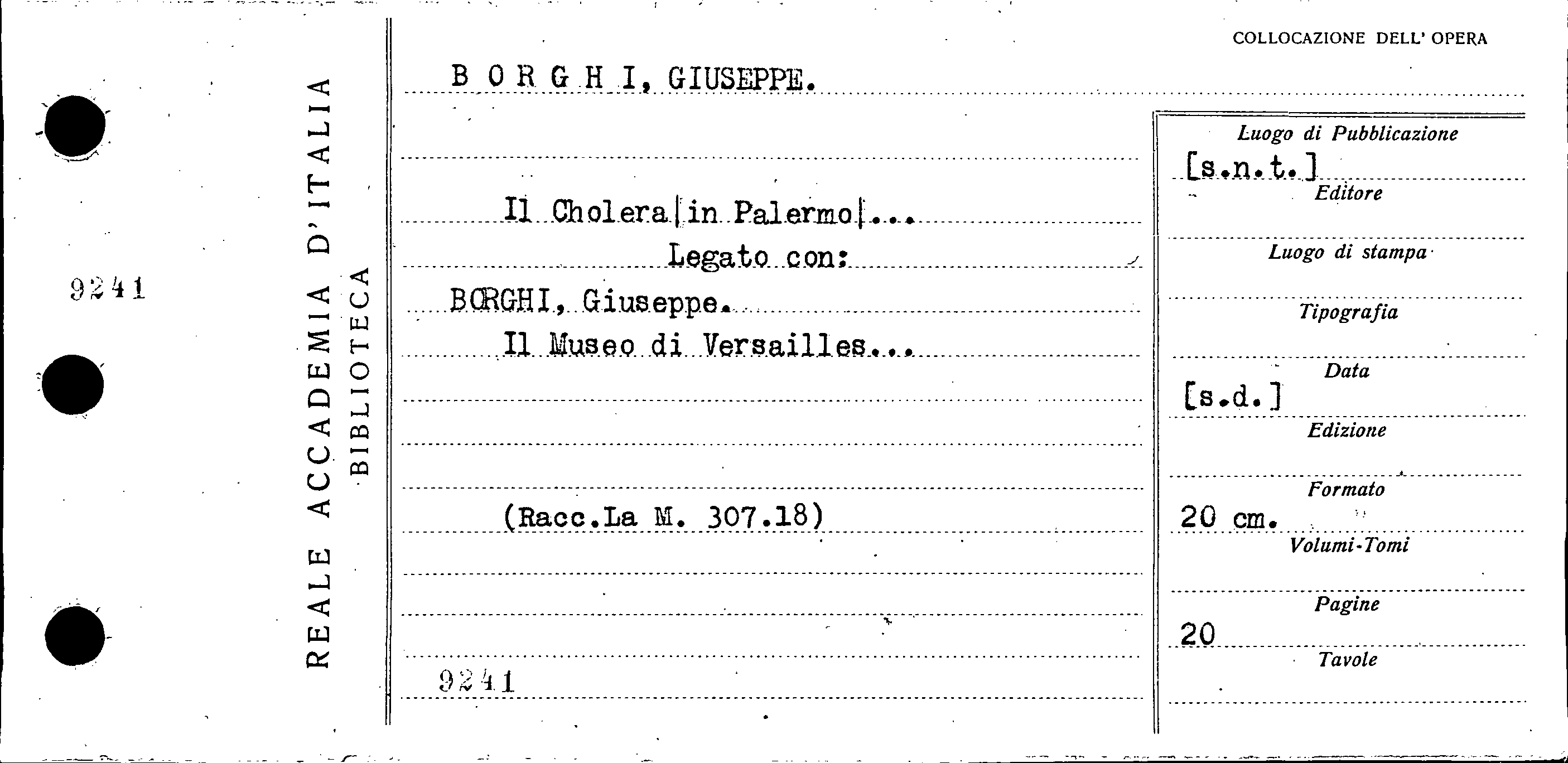 9241

REALE ACCADEMIA D'ITALIA
BIBLIOTECA

COLLOCAZIONE DELL' OPERA

B O R G H I, GIUSEPPE.

Il Cholera|in Palermo|...

Legato con:

BORGHI, Giuseppe.

Il Museo di Versailles...

(Racc.La M. 307.18)

9241

Luogo di Pubblicazione
[s.n.t.]
Editore

Luogo di stampa

Tipografia

Data
[s.d.]
Edizione

Formato
20 cm.
Volumi-Tomi

Pagine
20
Tavole